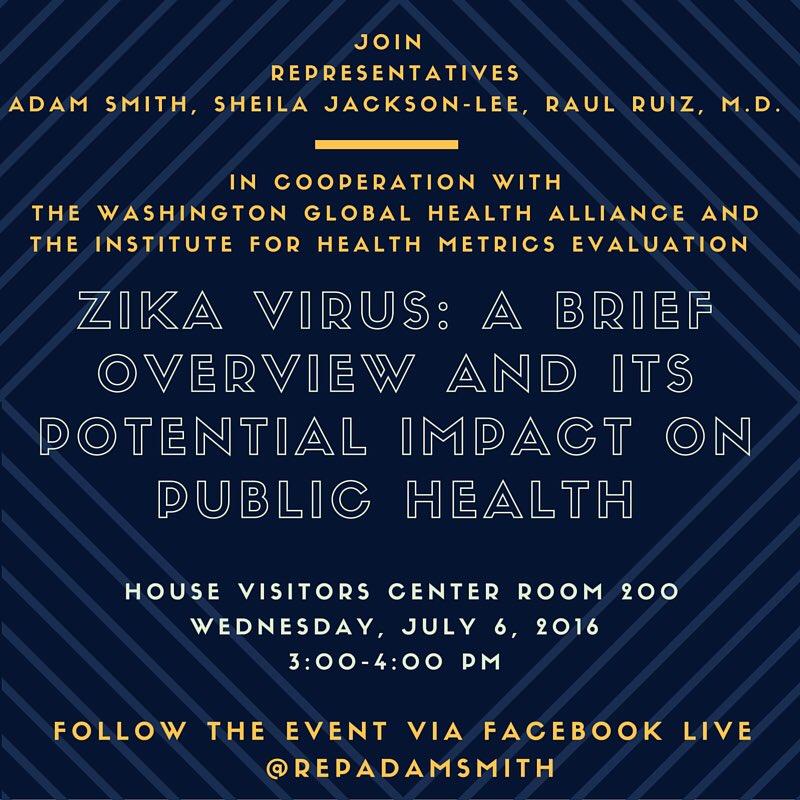 JOIN
REPRESENTATIVES
ADAM SMITH, SHEILA JACKSON-LEE, RAUL RUIZ, M.D.

IN COOPERATION WITH
THE WASHINGTON GLOBAL HEALTH ALLIANCE AND
THE INSTITUTE FOR HEALTH METRICS EVALUATION

ZIKA VIRUS: A BRIEF OVERVIEW AND ITS POTENTIAL IMPACT ON PUBLIC HEALTH

HOUSE VISITORS CENTER ROOM 200
WEDNESDAY, JULY 6, 2016
3:00-4:00 PM

FOLLOW THE EVENT VIA FACEBOOK LIVE
@REPADAMSMITH